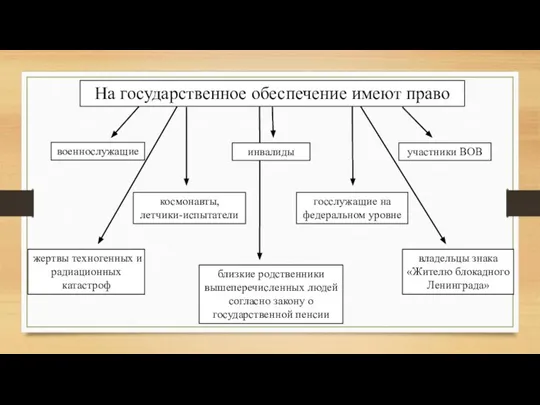 На государственное обеспечение имеют право

военнослужащие

инвалиды

участники ВОВ

космонавты, летчики-испытатели

госслужащие на федеральном уровне

жертвы техногенных и радиационных катастроф

близкие родственники вышеперечисленных людей согласно закону о государственной пенсии

владельцы знака «Жителю блокадного Ленинграда»